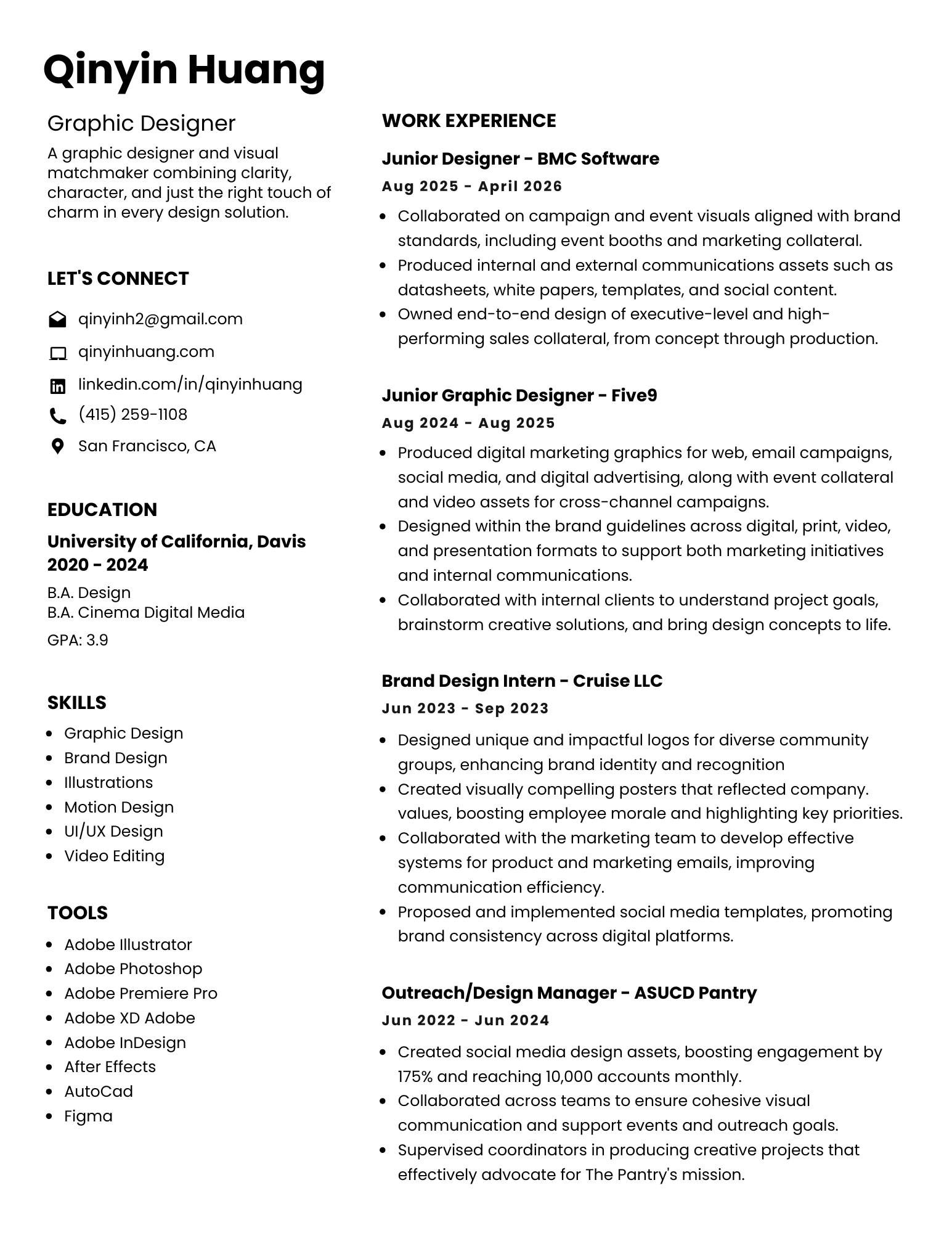 Qinyin Huang

Graphic Designer

A graphic designer and visual matchmaker combining clarity, character, and just the right touch of charm in every design solution.

LET'S CONNECT

qinyinh2@gmail.com

qinyinhuang.com

linkedin.com/in/qinyinhuang

(415) 259-1108

San Francisco, CA

EDUCATION

University of California, Davis
2020 - 2024

B.A. Design
B.A. Cinema Digital Media

GPA: 3.9

SKILLS

- Graphic Design
- Brand Design
- Illustrations
- Motion Design
- UI/UX Design
- Video Editing

TOOLS

- Adobe Illustrator
- Adobe Photoshop
- Adobe Premiere Pro
- Adobe XD Adobe
- Adobe InDesign
- After Effects
- AutoCad
- Figma

WORK EXPERIENCE

Junior Designer - BMC Software

Aug 2025 - April 2026

- Collaborated on campaign and event visuals aligned with brand standards, including event booths and marketing collateral.
- Produced internal and external communications assets such as datasheets, white papers, templates, and social content.
- Owned end-to-end design of executive-level and high-performing sales collateral, from concept through production.

Junior Graphic Designer - Five9

Aug 2024 - Aug 2025

- Produced digital marketing graphics for web, email campaigns, social media, and digital advertising, along with event collateral and video assets for cross-channel campaigns.
- Designed within the brand guidelines across digital, print, video, and presentation formats to support both marketing initiatives and internal communications.
- Collaborated with internal clients to understand project goals, brainstorm creative solutions, and bring design concepts to life.

Brand Design Intern - Cruise LLC

Jun 2023 - Sep 2023

- Designed unique and impactful logos for diverse community groups, enhancing brand identity and recognition
- Created visually compelling posters that reflected company. values, boosting employee morale and highlighting key priorities.
- Collaborated with the marketing team to develop effective systems for product and marketing emails, improving communication efficiency.
- Proposed and implemented social media templates, promoting brand consistency across digital platforms.

Outreach/Design Manager - ASUCD Pantry

Jun 2022 - Jun 2024

- Created social media design assets, boosting engagement by 175% and reaching 10,000 accounts monthly.
- Collaborated across teams to ensure cohesive visual communication and support events and outreach goals.
- Supervised coordinators in producing creative projects that effectively advocate for The Pantry's mission.